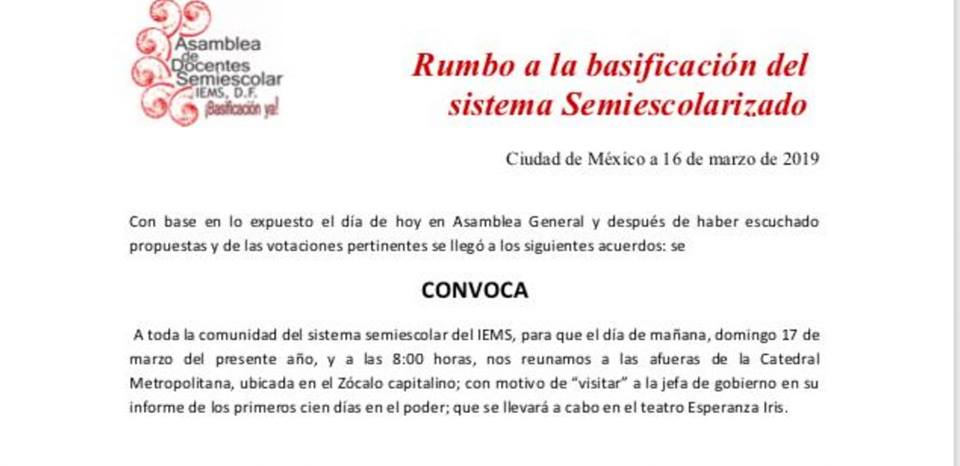 Asamblea de Docentes Semiescolar IEMS, D.F. ¡Basificación ya!

Rumbo a la basificación del sistema Semiescolarizado

Ciudad de México a 16 de marzo de 2019

Con base en lo expuesto el día de hoy en Asamblea General y después de haber escuchado propuestas y de las votaciones pertinentes se llegó a los siguientes acuerdos: se

CONVOCA

A toda la comunidad del sistema semiescolar del IEMS, para que el día de mañana, domingo 17 de marzo del presente año, y a las 8:00 horas, nos reunamos a las afueras de la Catedral Metropolitana, ubicada en el Zócalo capitalino; con motivo de "visitar" a la jefa de gobierno en su informe de los primeros cien días en el poder; que se llevará a cabo en el teatro Esperanza Iris.